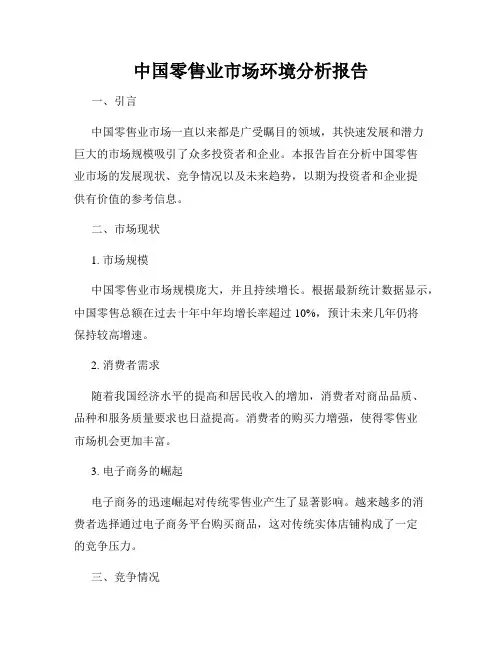 中国零售业市场环境分析报告

一、引言

中国零售业市场一直以来都是广受瞩目的领域，其快速发展和潜力巨大的市场规模吸引了众多投资者和企业。本报告旨在分析中国零售业市场的发展现状、竞争情况以及未来趋势，以期为投资者和企业提供有价值的参考信息。

二、市场现状

1. 市场规模

中国零售业市场规模庞大，并且持续增长。根据最新统计数据显示，中国零售总额在过去十年中年均增长率超过 10%，预计未来几年仍将保持较高增速。

2. 消费者需求

随着我国经济水平的提高和居民收入的增加，消费者对商品品质、品种和服务质量要求也日益提高。消费者的购买力增强，使得零售业市场机会更加丰富。

3. 电子商务的崛起

电子商务的迅速崛起对传统零售业产生了显著影响。越来越多的消费者选择通过电子商务平台购买商品，这对传统实体店铺构成了一定的竞争压力。

三、竞争情况